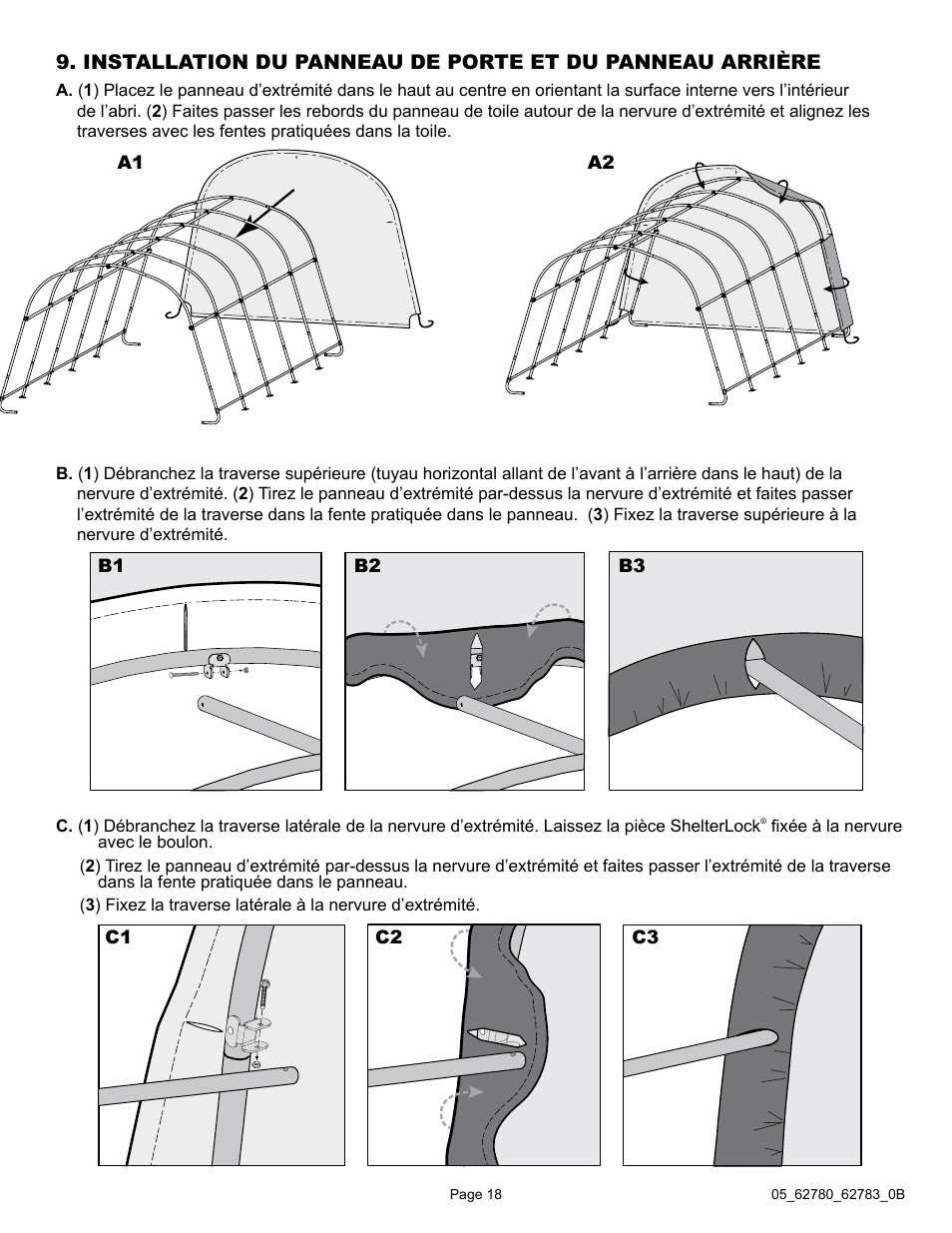 9. INSTALLATION DU PANNEAU DE PORTE ET DU PANNEAU ARRIÈRE

A. (1) Placez le panneau d'extrémité dans le haut au centre en orientant la surface interne vers l'intérieur de l'abri. (2) Faites passer les rebords du panneau de toile autour de la nervure d'extrémité et alignez les traverses avec les fentes pratiquées dans la toile.

A1

A2

B. (1) Débranchez la traverse supérieure (tuyau horizontal allant de l'avant à l'arrière dans le haut) de la nervure d'extrémité. (2) Tirez le panneau d'extrémité par-dessus la nervure d'extrémité et faites passer l'extrémité de la traverse dans la fente pratiquée dans le panneau. (3) Fixez la traverse supérieure à la nervure d'extrémité.

B1

B2

B3

C. (1) Débranchez la traverse latérale de la nervure d'extrémité. Laissez la pièce ShelterLock® fixée à la nervure avec le boulon.

(2) Tirez le panneau d'extrémité par-dessus la nervure d'extrémité et faites passer l'extrémité de la traverse dans la fente pratiquée dans le panneau.

(3) Fixez la traverse latérale à la nervure d'extrémité.

C1

C2

C3

Page 18

05_62780_62783_0B